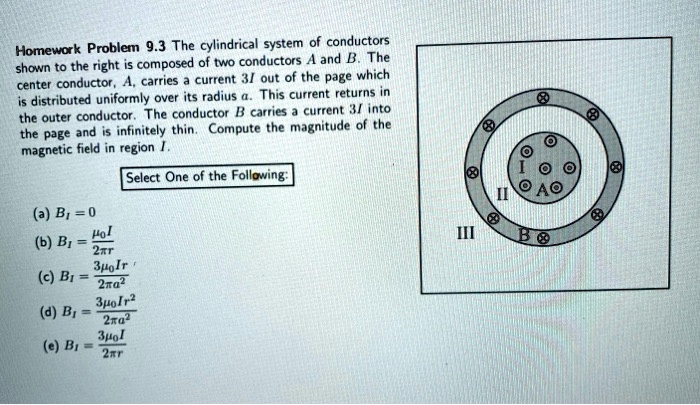 Homework Problem 9.3 The cylindrical system of conductors shown to the right is composed of two conductors $A$ and $B$. The center conductor, $A$, carries a current $3I$ out of the page which is distributed uniformly over its radius $a$. This current returns in the outer conductor. The conductor $B$ carries a current $3I$ into the page and is infinitely thin. Compute the magnitude of the magnetic field in region $I$.

Select One of the Following:

(a) $B_I = 0$

(b) $B_I = \frac{\mu_0 I}{2\pi r}$

(c) $B_I = \frac{3\mu_0 I r}{2\pi a^2}$

(d) $B_I = \frac{3\mu_0 I r^2}{2\pi a^2}$

(e) $B_I = \frac{3\mu_0 I}{2\pi r}$

I

II

A

III

B